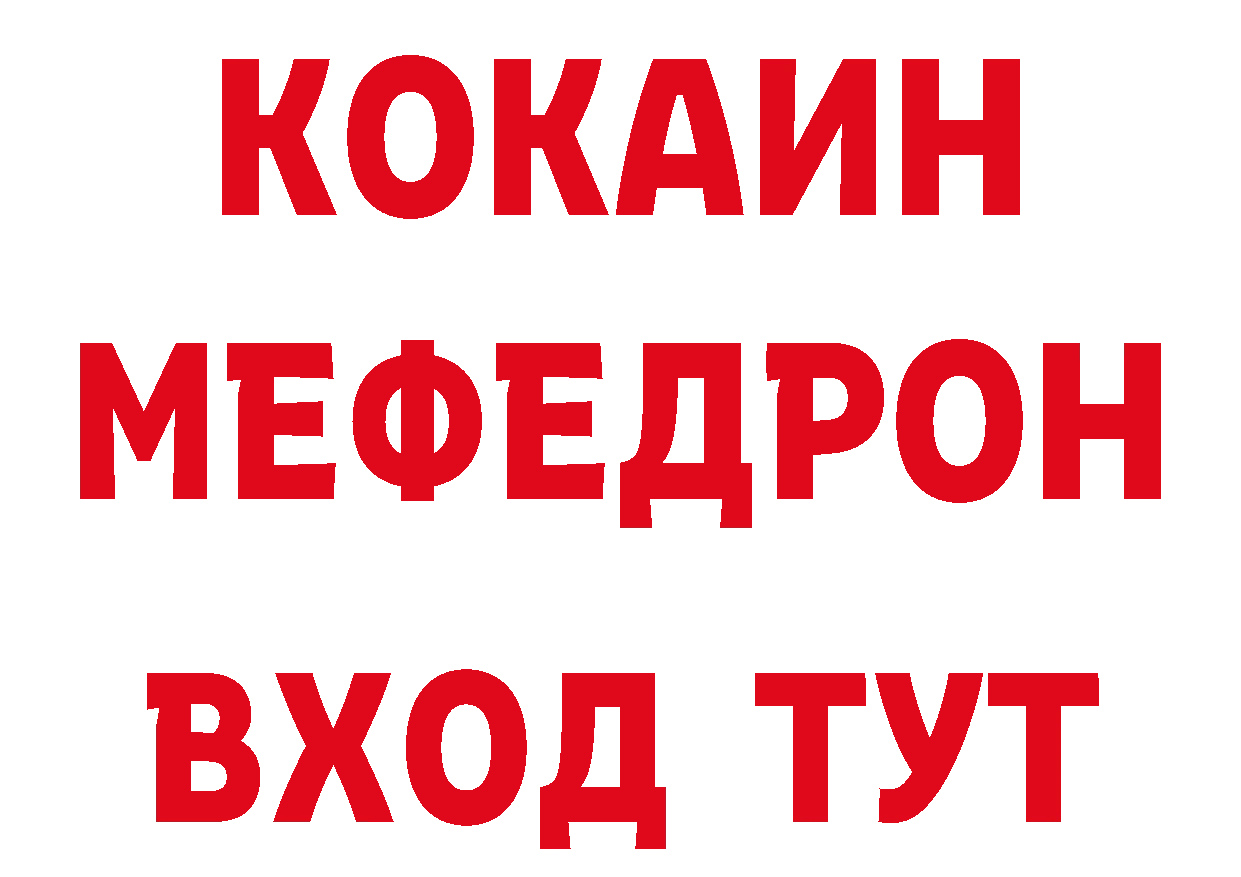 КОКАИН
МЕФЕДРОН
ВХОД ТУТ